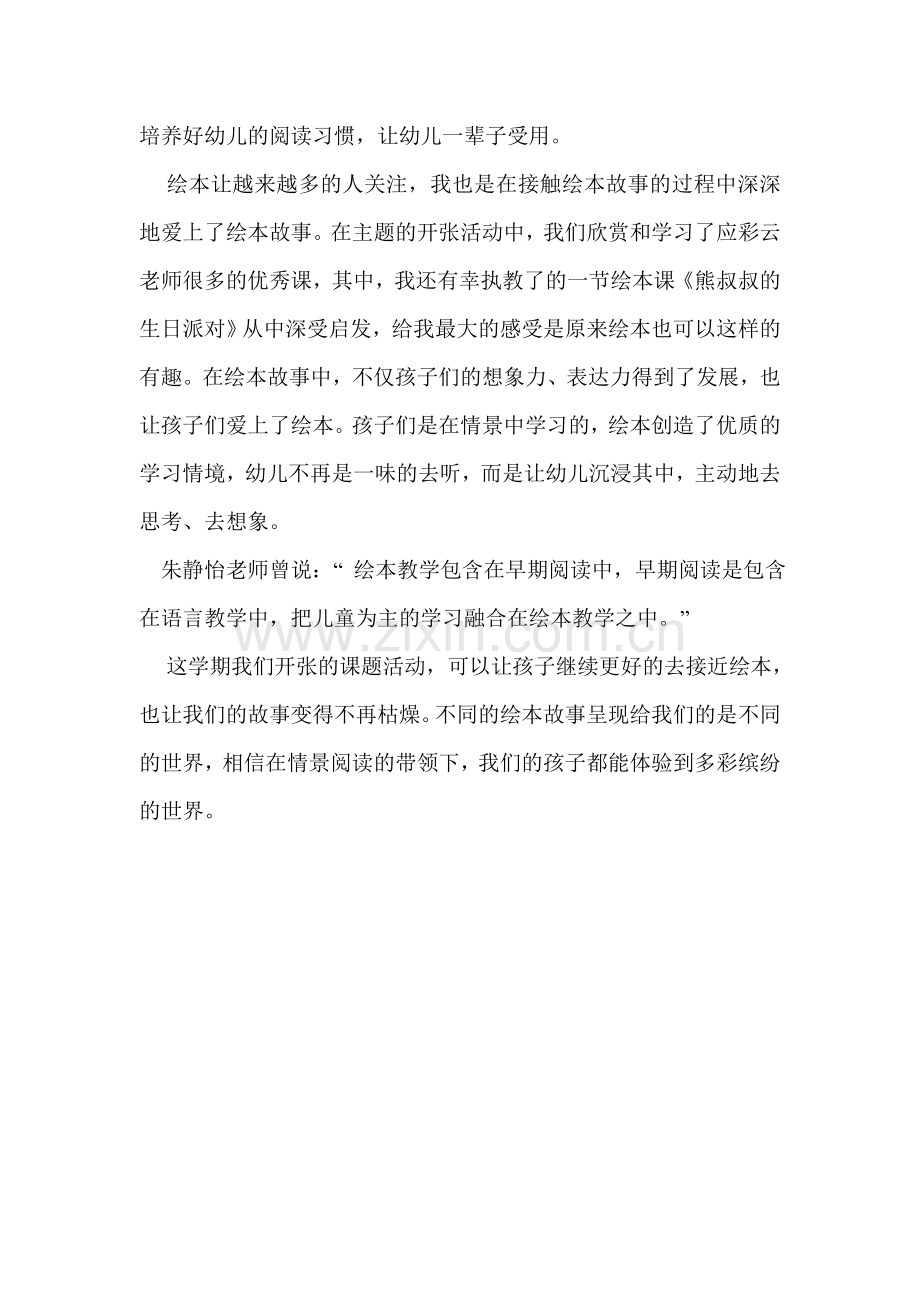 培养好幼儿的阅读习惯，让幼儿一辈子受用。

绘本让越来越多的人关注，我也是在接触绘本故事的过程中深深地爱上了绘本故事。在主题的开张活动中，我们欣赏和学习了应彩云老师很多的优秀课，其中，我还有幸执教了的一节绘本课《熊叔叔的生日派对》从中深受启发，给我最大的感受是原来绘本也可以这样的有趣。在绘本故事中，不仅孩子们的想象力、表达力得到了发展，也让孩子们爱上了绘本。孩子们是在情景中学习的，绘本创造了优质的学习情境，幼儿不再是一味的去听，而是让幼儿沉浸其中，主动地去思考、去想象。

朱静怡老师曾说：“ 绘本教学包含在早期阅读中，早期阅读是包含在语言教学中，把儿童为主的学习融合在绘本教学之中。”

www.zixin.com.cn

这学期我们开张的课题活动，可以让孩子继续更好的去接近绘本，也让我们的故事变得不再枯燥。不同的绘本故事呈现给我们的是不同的世界，相信在情景阅读的带领下，我们的孩子都能体验到多彩缤纷的世界。